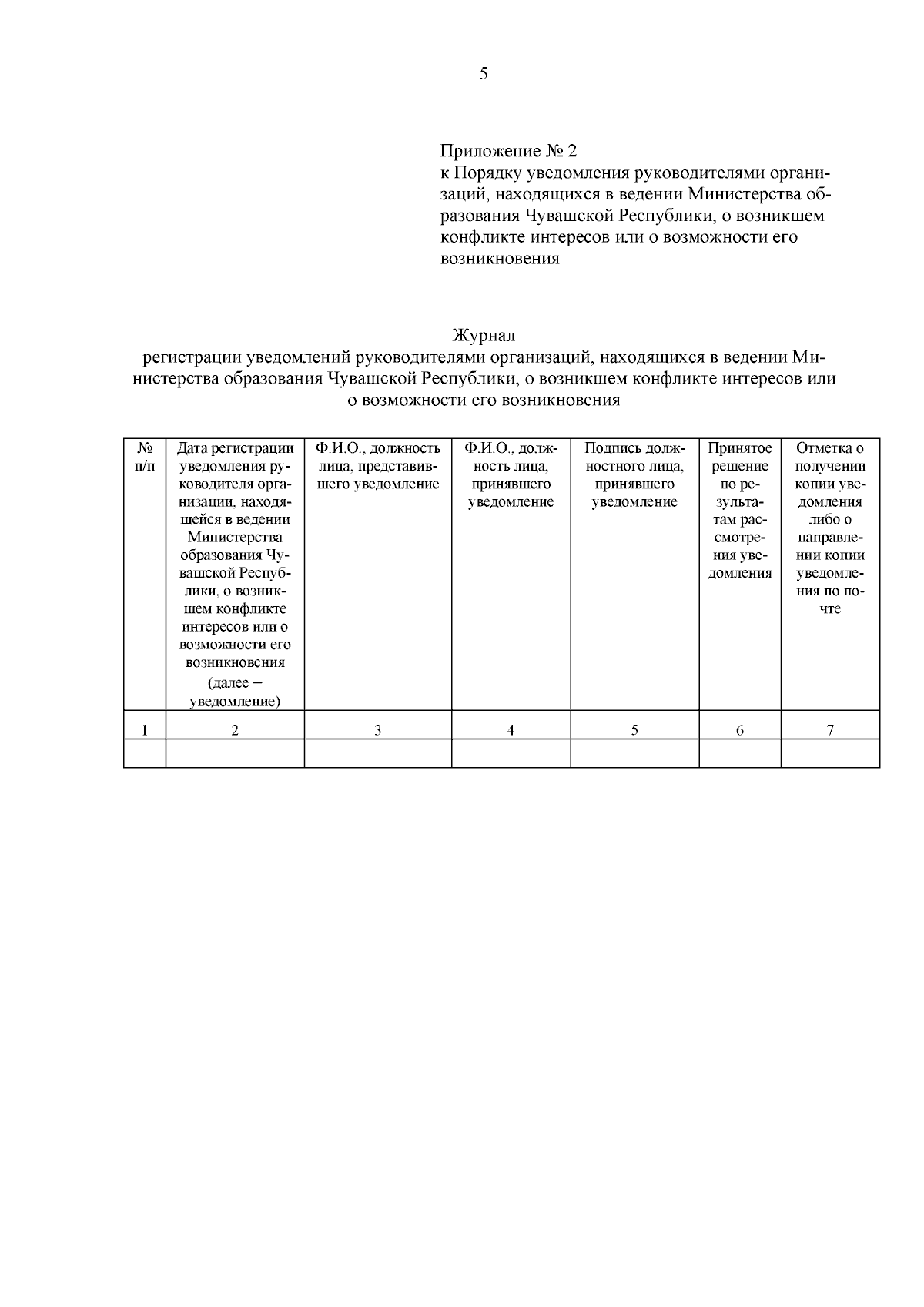 5

Приложение № 2
к Порядку уведомления руководителями организаций, находящихся в ведении Министерства образования Чувашской Республики, о возникшем конфликте интересов или о возможности его возникновения

Журнал
регистрации уведомлений руководителями организаций, находящихся в ведении Министерства образования Чувашской Республики, о возникшем конфликте интересов или о возможности его возникновения

| № п/п | Дата регистрации уведомления руководителя организации, находящейся в ведении Министерства образования Чувашской Республики, о возникшем конфликте интересов или о возможности его возникновения (далее – уведомление) | Ф.И.О., должность лица, представившего уведомление | Ф.И.О., должность лица, принявшего уведомление | Подпись должностного лица, принявшего уведомление | Принятое решение по результатам рассмотрения уведомления | Отметка о получении копии уведомления либо о направлении копии уведомления по почте |
|---|---|---|---|---|---|---|
| 1 | 2 | 3 | 4 | 5 | 6 | 7 |
| | | | | | | |